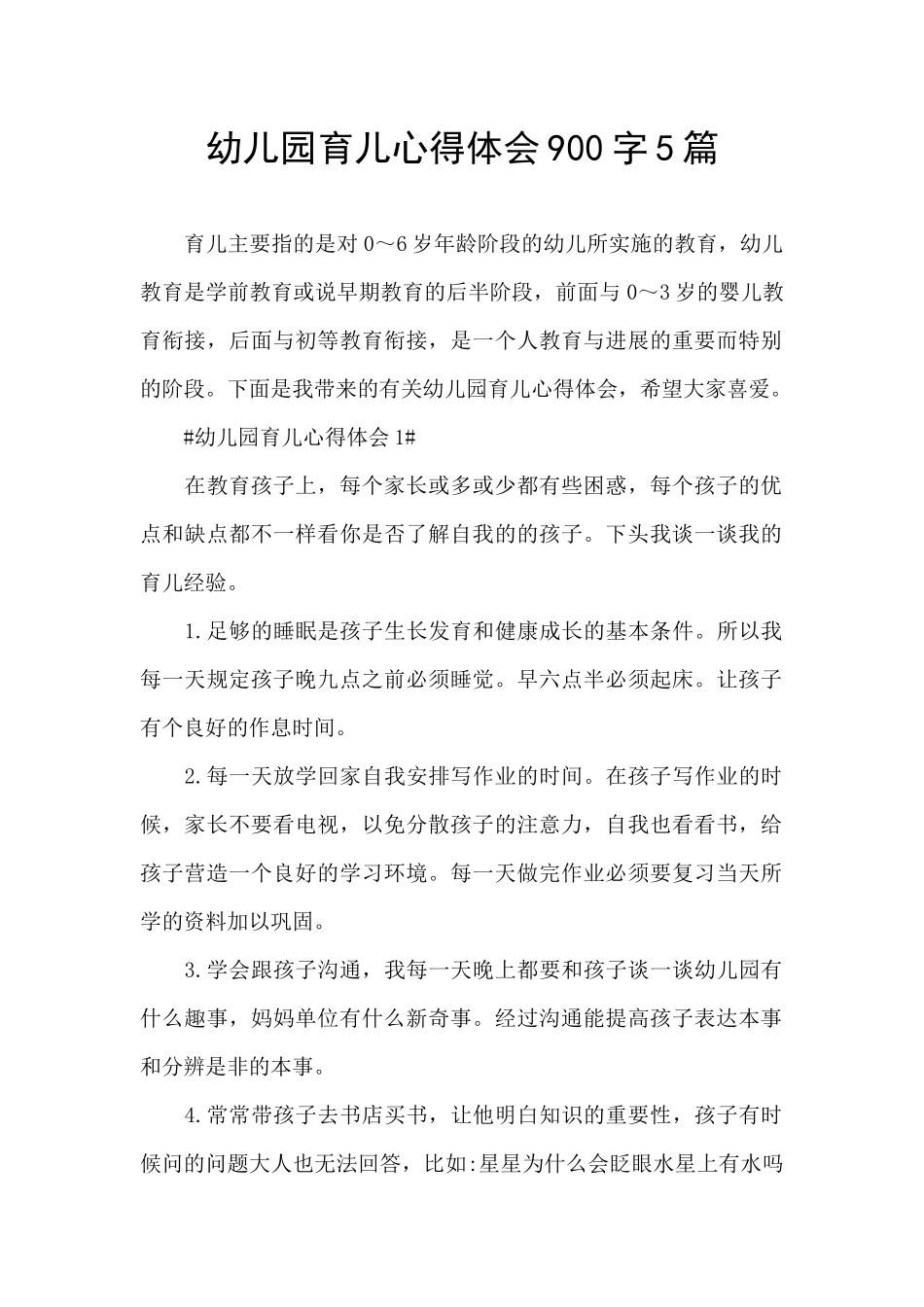 幼儿园育儿心得体会900字5篇

育儿主要指的是对0～6岁年龄阶段的幼儿所实施的教育，幼儿教育是学前教育或说早期教育的后半阶段，前面与0～3岁的婴儿教育衔接，后面与初等教育衔接，是一个人教育与进展的重要而特别的阶段。下面是我带来的有关幼儿园育儿心得体会，希望大家喜爱。

#幼儿园育儿心得体会1#

在教育孩子上，每个家长或多或少都有些困惑，每个孩子的优点和缺点都不一样看你是否了解自我的的孩子。下头我谈一谈我的育儿经验。

1.足够的睡眠是孩子生长发育和健康成长的基本条件。所以我每一天规定孩子晚九点之前必须睡觉。早六点半必须起床。让孩子有个良好的作息时间。

2.每一天放学回家自我安排写作业的时间。在孩子写作业的时候，家长不要看电视，以免分散孩子的注意力，自我也看看书，给孩子营造一个良好的学习环境。每一天做完作业必须要复习当天所学的资料加以巩固。

3.学会跟孩子沟通，我每一天晚上都要和孩子谈一谈幼儿园有什么趣事，妈妈单位有什么新奇事。经过沟通能提高孩子表达本事和分辨是非的本事。

4.常常带孩子去书店买书，让他明白知识的重要性，孩子有时候问的问题大人也无法回答，比如:星星为什么会眨眼水星上有水吗